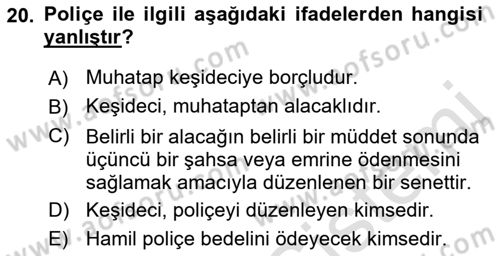 20. Poliçe ile ilgili aşağıdaki ifadelerden hangisi yanlıştır?

A) Muhatap keşideciye borçludur.
B) Keşideci, muhataptan alacaklıdır.
C) Belirli bir alacağın belirli bir müddet sonunda üçüncü bir şahsa veya emrine ödenmesini sağlamak amacıyla düzenlenen bir senettir.
D) Keşideci, poliçeyi düzenleyen kimsedir.
E) Hamil poliçe bedelini ödeyecek kimsedir.

www.aofsoru.com